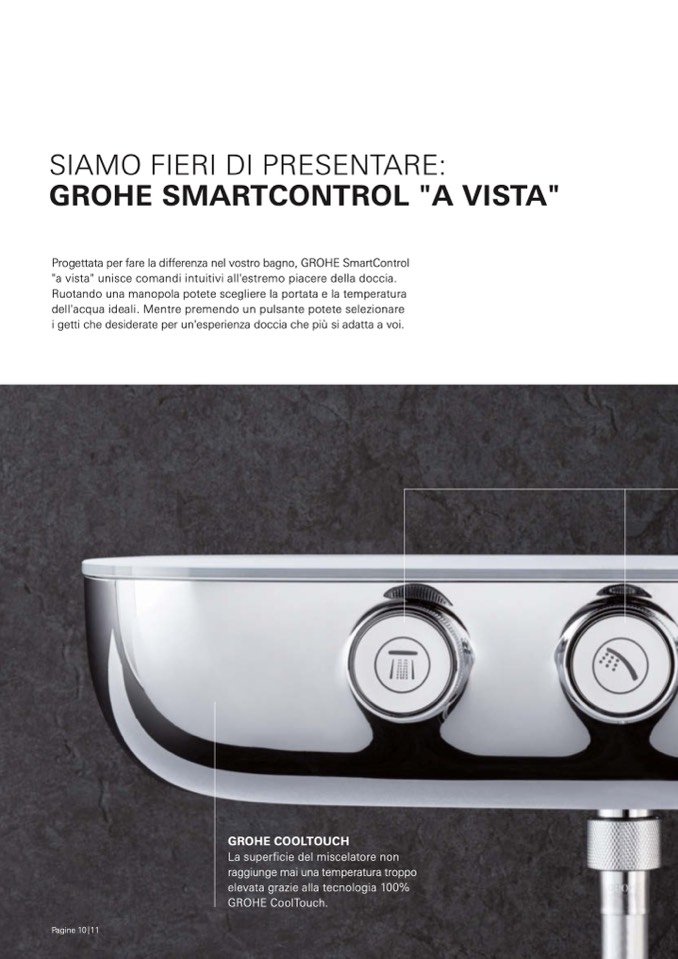 SIAMO FIERI DI PRESENTARE:
GROHE SMARTCONTROL "A VISTA"

Progettata per fare la differenza nel vostro bagno, GROHE SmartControl "a vista" unisce comandi intuitivi all'estremo piacere della doccia. Ruotando una manopola potete scegliere la portata e la temperatura dell'acqua ideali. Mentre premendo un pulsante potete selezionare i getti che desiderate per un'esperienza doccia che più si adatta a voi.

GROHE COOLTOUCH
La superficie del miscelatore non raggiunge mai una temperatura troppo elevata grazie alla tecnologia 100% GROHE CoolTouch.

Pagine 10|11